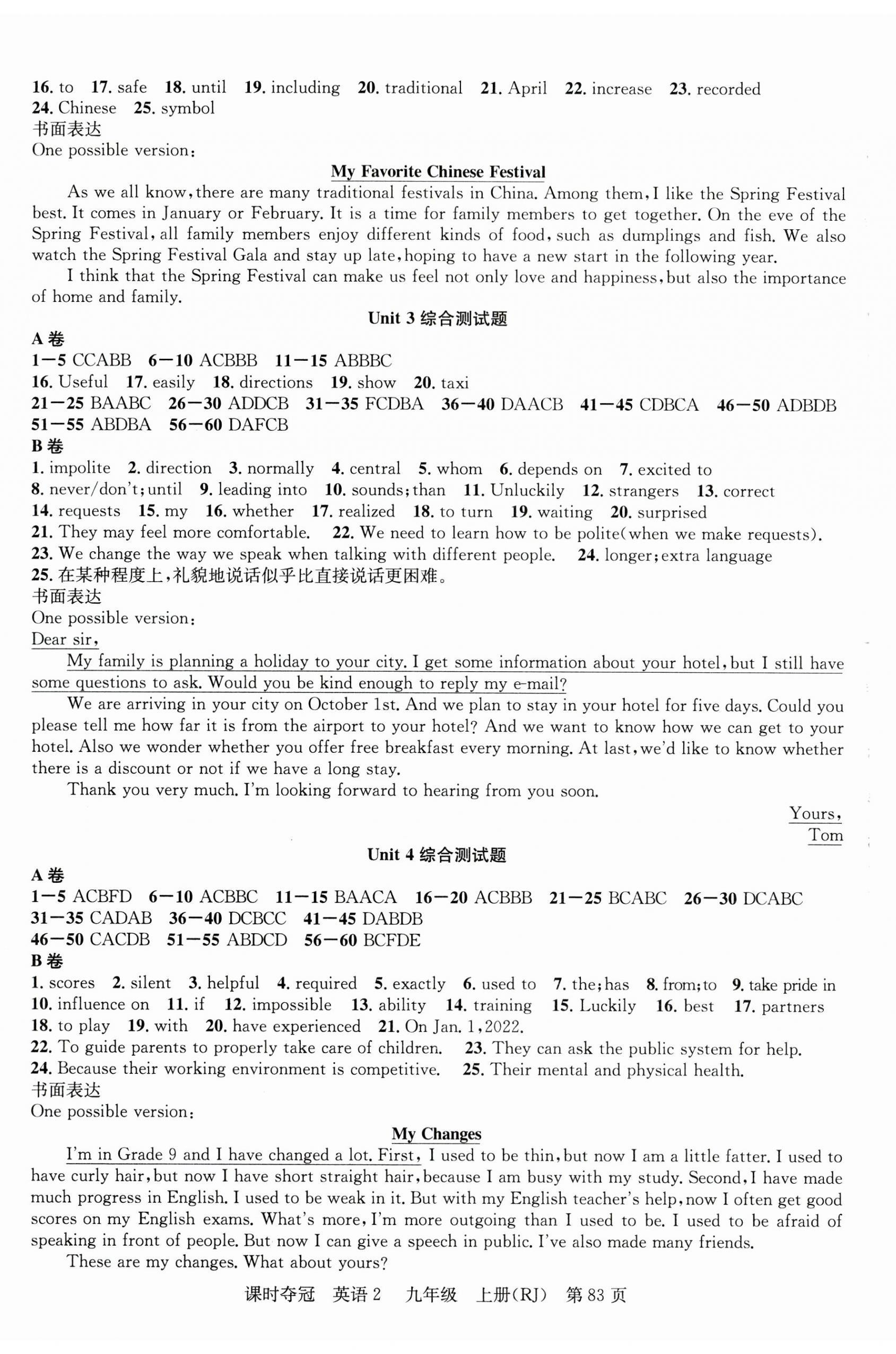 16. to 17. safe 18. until 19. including 20. traditional 21. April 22. increase 23. recorded 24. Chinese 25. symbol
书面表达
One possible version:

My Favorite Chinese Festival

As we all know, there are many traditional festivals in China. Among them, I like the Spring Festival best. It comes in January or February. It is a time for family members to get together. On the eve of the Spring Festival, all family members enjoy different kinds of food, such as dumplings and fish. We also watch the Spring Festival Gala and stay up late, hoping to have a new start in the following year.

I think that the Spring Festival can make us feel not only love and happiness, but also the importance of home and family.

Unit 3 综合测试题

A 卷
1—5 CCABB 6—10 ACBBB 11—15 ABBBC
16. Useful 17. easily 18. directions 19. show 20. taxi
21—25 BAABC 26—30 ADDCB 31—35 FCDBA 36—40 DAACB 41—45 CDBCA 46—50 ADBDB
51—55 ABDBA 56—60 DAFCB
B 卷
1. impolite 2. direction 3. normally 4. central 5. whom 6. depends on 7. excited to
8. never/don't; until 9. leading into 10. sounds; than 11. Unluckily 12. strangers 13. correct
14. requests 15. my 16. whether 17. realized 18. to turn 19. waiting 20. surprised
21. They may feel more comfortable. 22. We need to learn how to be polite(when we make requests).
23. We change the way we speak when talking with different people. 24. longer; extra language
25. 在某种程度上，礼貌地说话似乎比直接说话更困难。
书面表达
One possible version:
Dear sir,

My family is planning a holiday to your city. I get some information about your hotel, but I still have some questions to ask. Would you be kind enough to reply my e-mail?

We are arriving in your city on October 1st. And we plan to stay in your hotel for five days. Could you please tell me how far it is from the airport to your hotel? And we want to know how we can get to your hotel. Also we wonder whether you offer free breakfast every morning. At last, we'd like to know whether there is a discount or not if we have a long stay.

Thank you very much. I'm looking forward to hearing from you soon.

Yours,
Tom

Unit 4 综合测试题

A 卷
1—5 ACBFD 6—10 ACBBC 11—15 BAACA 16—20 ACBBB 21—25 BCABC 26—30 DCABC
31—35 CADAB 36—40 DCBCC 41—45 DABDB
46—50 CACDB 51—55 ABDCD 56—60 BCFDE
B 卷
1. scores 2. silent 3. helpful 4. required 5. exactly 6. used to 7. the; has 8. from; to 9. take pride in
10. influence on 11. if 12. impossible 13. ability 14. training 15. Luckily 16. best 17. partners
18. to play 19. with 20. have experienced 21. On Jan. 1, 2022.
22. To guide parents to properly take care of children. 23. They can ask the public system for help.
24. Because their working environment is competitive. 25. Their mental and physical health.
书面表达
One possible version:

My Changes

I'm in Grade 9 and I have changed a lot. First, I used to be thin, but now I am a little fatter. I used to have curly hair, but now I have short straight hair, because I am busy with my study. Second, I have made much progress in English. I used to be weak in it. But with my English teacher's help, now I often get good scores on my English exams. What's more, I'm more outgoing than I used to be. I used to be afraid of speaking in front of people. But now I can give a speech in public. I've also made many friends.

These are my changes. What about yours?

课时夺冠 英语 2 九年级 上册(RJ) 第 83 页